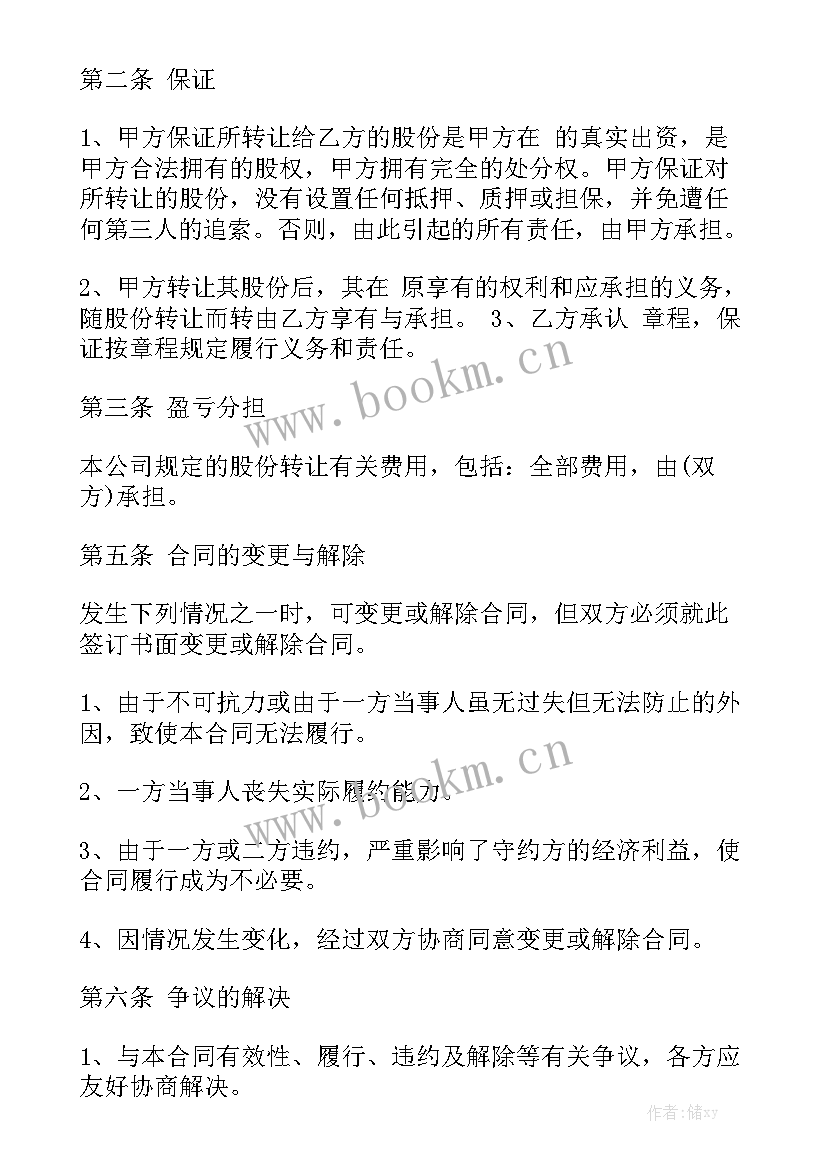 第二条 保证

1、甲方保证所转让给乙方的股份是甲方在 的真实出资，是甲方合法拥有的股权，甲方拥有完全的处分权。甲方保证对所转让的股份，没有设置任何抵押、质押或担保，并免遭任何第三人的追索。否则，由此引起的所有责任，由甲方承担。

2、甲方转让其股份后，其在 原享有的权利和应承担的义务，随股份转让而转由乙方享有与承担。 3、乙方承认 章程，保证按章程规定履行义务和责任。

第三条 盈亏分担

本公司规定的股份转让有关费用，包括：全部费用，由(双方)承担。

第五条 合同的变更与解除

发生下列情况之一时，可变更或解除合同，但双方必须就此签订书面变更或解除合同。

1、由于不可抗力或由于一方当事人虽无过失但无法防止的外因，致使本合同无法履行。

2、一方当事人丧失实际履约能力。

3、由于一方或二方违约，严重影响了守约方的经济利益，使合同履行成为不必要。

4、因情况发生变化，经过双方协商同意变更或解除合同。

第六条 争议的解决

1、与本合同有效性、履行、违约及解除等有关争议，各方应友好协商解决。

www.bookm.cn

www.bookm.cn

作者：储xy